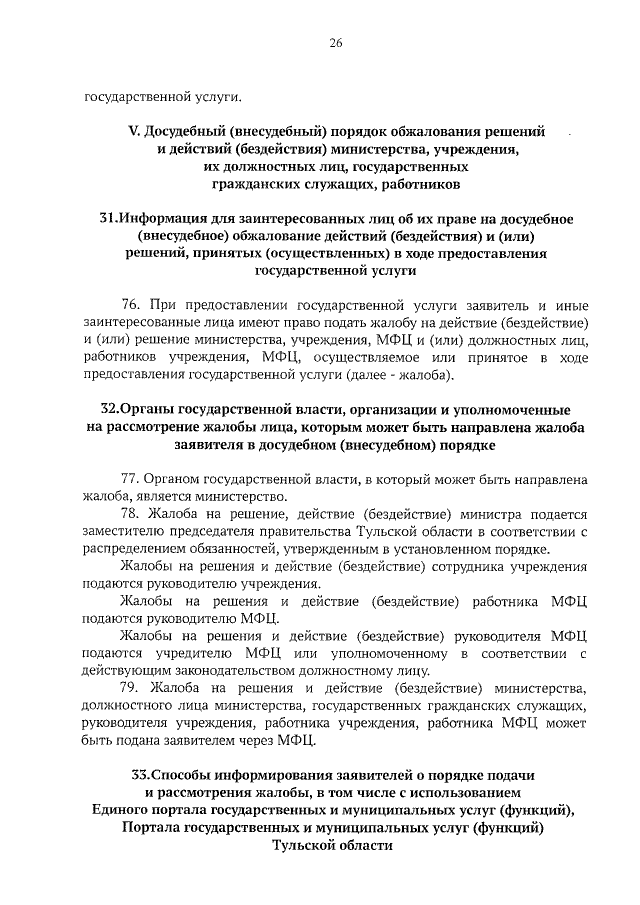 26

государственной услуги.

V. Досудебный (внесудебный) порядок обжалования решений и действий (бездействия) министерства, учреждения, их должностных лиц, государственных гражданских служащих, работников

31.Информация для заинтересованных лиц об их праве на досудебное (внесудебное) обжалование действий (бездействия) и (или) решений, принятых (осуществленных) в ходе предоставления государственной услуги

76. При предоставлении государственной услуги заявитель и иные заинтересованные лица имеют право подать жалобу на действие (бездействие) и (или) решение министерства, учреждения, МФЦ и (или) должностных лиц, работников учреждения, МФЦ, осуществляемое или принятое в ходе предоставления государственной услуги (далее - жалоба).

32.Органы государственной власти, организации и уполномоченные на рассмотрение жалобы лица, которым может быть направлена жалоба заявителя в досудебном (внесудебном) порядке

77. Органом государственной власти, в который может быть направлена жалоба, является министерство.

78. Жалоба на решение, действие (бездействие) министра подается заместителю председателя правительства Тульской области в соответствии с распределением обязанностей, утвержденным в установленном порядке.

Жалобы на решения и действие (бездействие) сотрудника учреждения подаются руководителю учреждения.

Жалобы на решения и действие (бездействие) работника МФЦ подаются руководителю МФЦ.

Жалобы на решения и действие (бездействие) руководителя МФЦ подаются учредителю МФЦ или уполномоченному в соответствии с действующим законодательством должностному лицу.

79. Жалоба на решения и действие (бездействие) министерства, должностного лица министерства, государственных гражданских служащих, руководителя учреждения, работника учреждения, работника МФЦ может быть подана заявителем через МФЦ.

33.Способы информирования заявителей о порядке подачи и рассмотрения жалобы, в том числе с использованием Единого портала государственных и муниципальных услуг (функций), Портала государственных и муниципальных услуг (функций) Тульской области